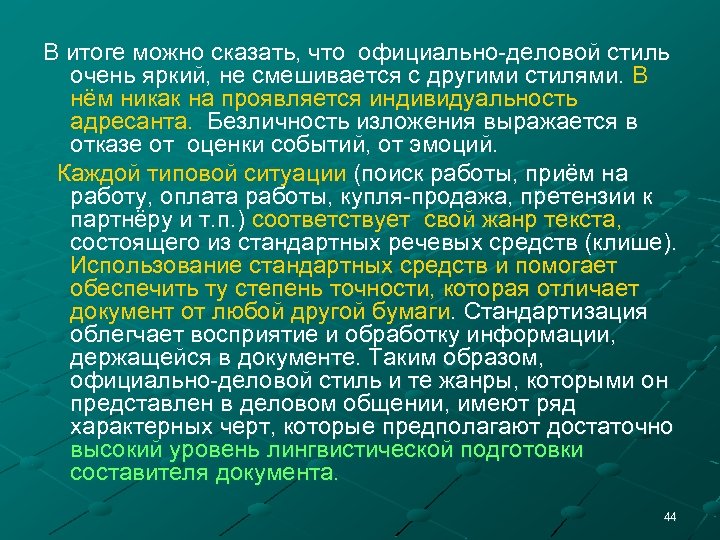 В итоге можно сказать, что официально-деловой стиль очень яркий, не смешивается с другими стилями. В нём никак на проявляется индивидуальность адресанта. Безличность изложения выражается в отказе от оценки событий, от эмоций.

Каждой типовой ситуации (поиск работы, приём на работу, оплата работы, купля-продажа, претензии к партнёру и т.п.) соответствует свой жанр текста, состоящего из стандартных речевых средств (клише). Использование стандартных средств и помогает обеспечить ту степень точности, которая отличает документ от любой другой бумаги. Стандартизация облегчает восприятие и обработку информации, держащейся в документе. Таким образом, официально-деловой стиль и те жанры, которыми он представлен в деловом общении, имеют ряд характерных черт, которые предполагают достаточно высокий уровень лингвистической подготовки составителя документа.

44